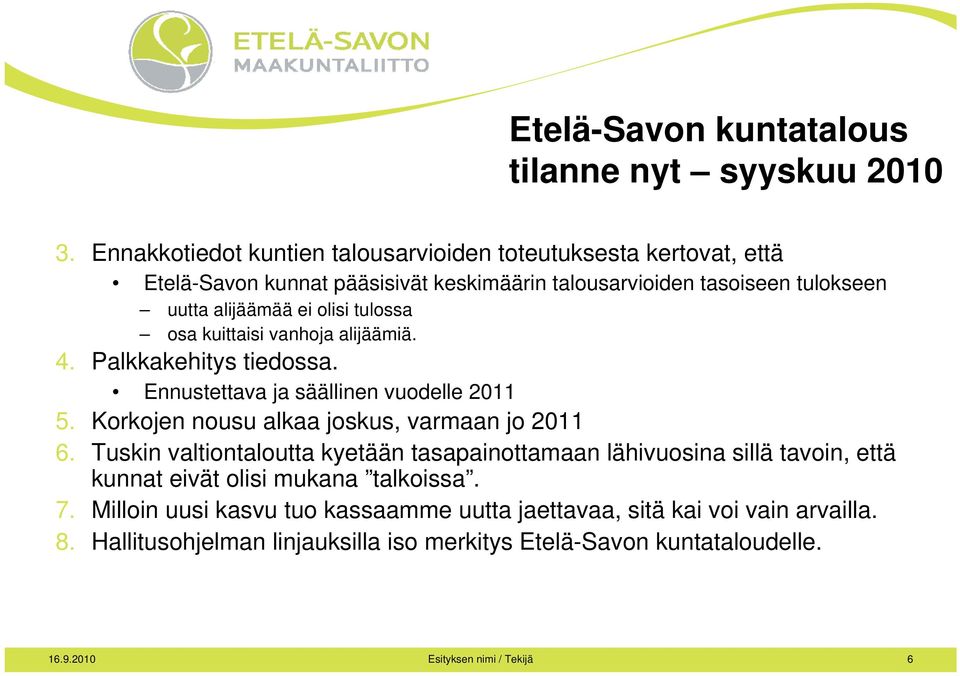 ETELÄ-SAVON
MAAKUNTALIITTO

Etelä-Savon kuntatalous
tilanne nyt – syyskuu 2010

3. Ennakkotiedot kuntien talousarvioiden toteutuksesta kertovat, että
• Etelä-Savon kunnat pääsisivät keskimäärin talousarvioiden tasoiseen tulokseen
– uutta alijäämää ei olisi tulossa
– osa kuittaisi vanhoja alijäämiä.
4. Palkkakehitys tiedossa.
• Ennustettava ja säällinen vuodelle 2011
5. Korkojen nousu alkaa joskus, varmaan jo 2011
6. Tuskin valtiontaloutta kyetään tasapainottamaan lähivuosina sillä tavoin, että kunnat eivät olisi mukana ”talkoissa”.
7. Milloin uusi kasvu tuo kassaamme uutta jaettavaa, sitä kai voi vain arvailla.
8. Hallitusohjelman linjauksilla iso merkitys Etelä-Savon kuntataloudelle.

16.9.2010 Esityksen nimi / Tekijä 6